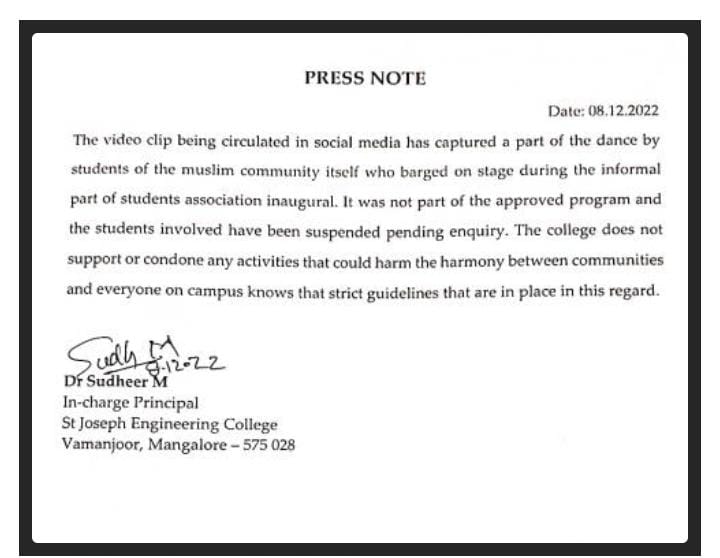 PRESS NOTE

Date: 08.12.2022

The video clip being circulated in social media has captured a part of the dance by students of the muslim community itself who barged on stage during the informal part of students association inaugural. It was not part of the approved program and the students involved have been suspended pending enquiry. The college does not support or condone any activities that could harm the harmony between communities and everyone on campus knows that strict guidelines that are in place in this regard.

Sudh M 8-12-22
Dr Sudheer M
In-charge Principal
St Joseph Engineering College
Vamanjoor, Mangalore – 575 028